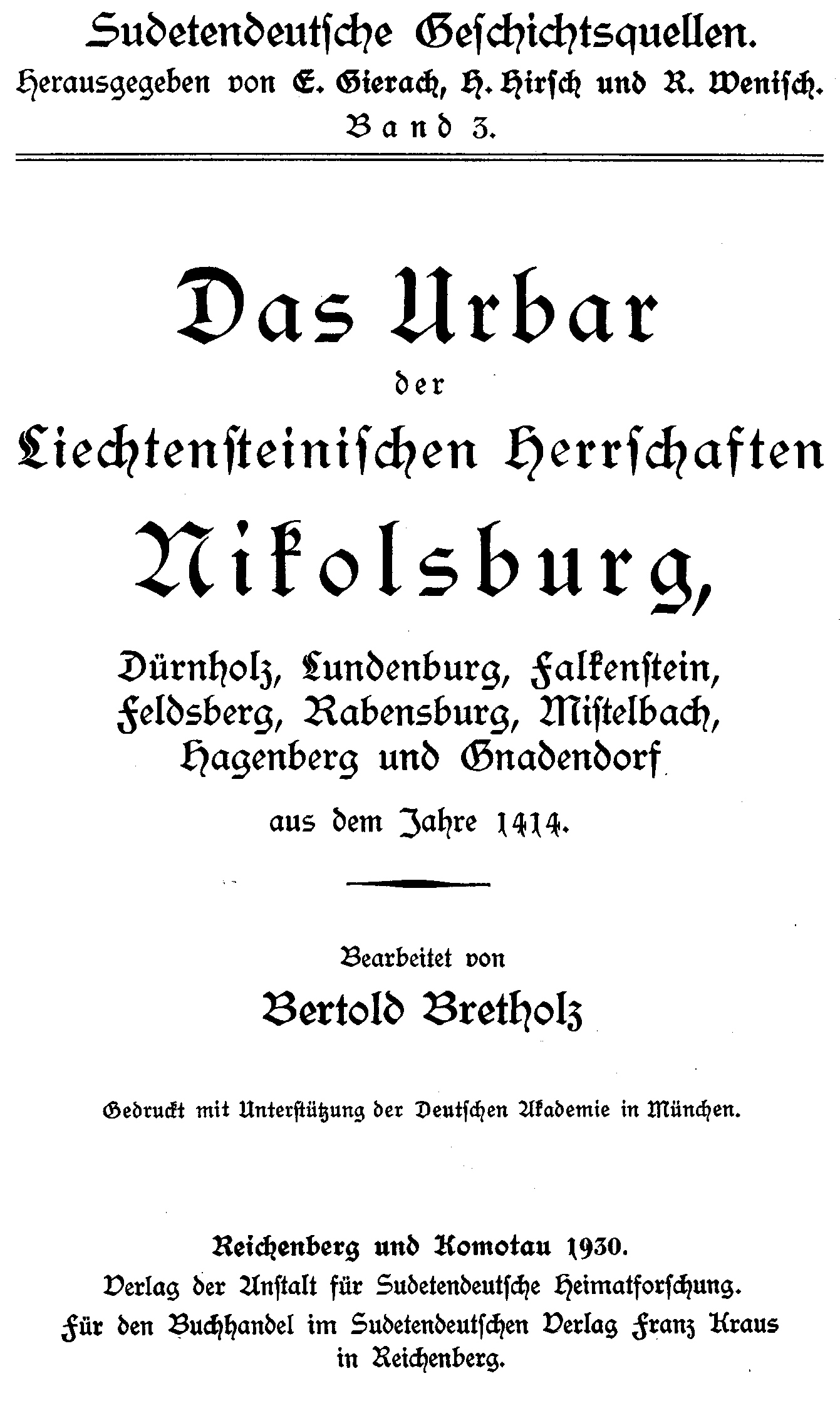 Sudetendeutsche Geschichtsquellen.
Herausgegeben von E. Gierach, H. Hirsch und R. Wenisch.
Band 3.

Das Urbar
der
Liechtensteinischen Herrschaften
Nikolsburg,
Dürnholz, Lundenburg, Falkenstein, Feldsberg, Rabensburg, Mistelbach, Hagenberg und Gnadendorf
aus dem Jahre 1414.

Bearbeitet von
Bertold Bretholz

Gedruckt mit Unterstützung der Deutschen Akademie in München.

Reichenberg und Komotau 1930.
Verlag der Anstalt für Sudetendeutsche Heimatforschung.
Für den Buchhandel im Sudetendeutschen Verlag Franz Kraus in Reichenberg.